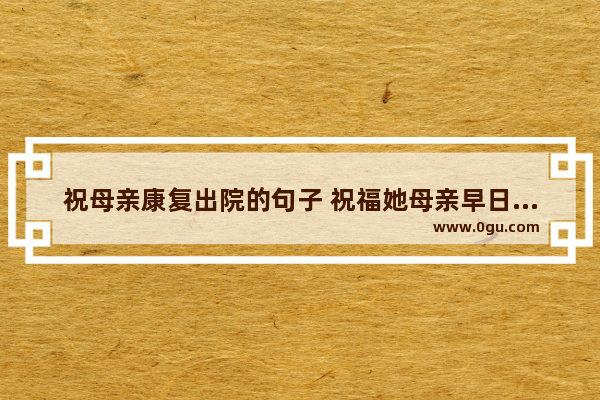 祝母亲康复出院的句子 祝福她母亲早日...
www.0gu.com